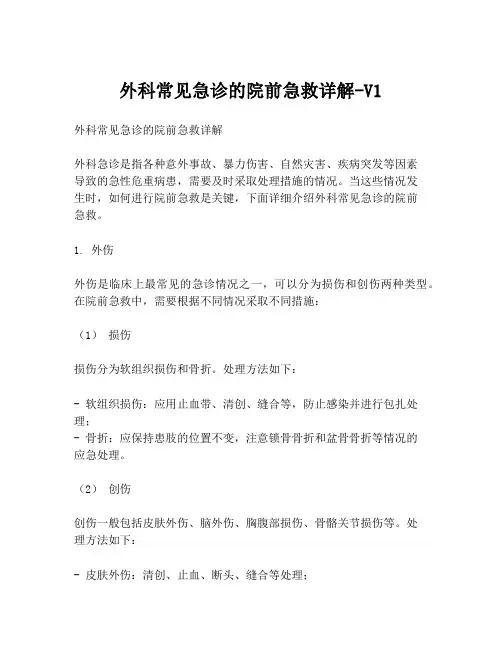 外科常见急诊的院前急救详解-V1

外科常见急诊的院前急救详解

外科急诊是指各种意外事故、暴力伤害、自然灾害、疾病突发等因素导致的急性危重病患，需要及时采取处理措施的情况。当这些情况发生时，如何进行院前急救是关键，下面详细介绍外科常见急诊的院前急救。

1. 外伤

外伤是临床上最常见的急诊情况之一，可以分为损伤和创伤两种类型。在院前急救中，需要根据不同情况采取不同措施：

（1） 损伤

损伤分为软组织损伤和骨折。处理方法如下：

- 软组织损伤：应用止血带、清创、缝合等，防止感染并进行包扎处理；
- 骨折：应保持患肢的位置不变，注意锁骨骨折和盆骨骨折等情况的应急处理。

（2） 创伤

创伤一般包括皮肤外伤、脑外伤、胸腹部损伤、骨骼关节损伤等。处理方法如下：

- 皮肤外伤：清创、止血、断头、缝合等处理；